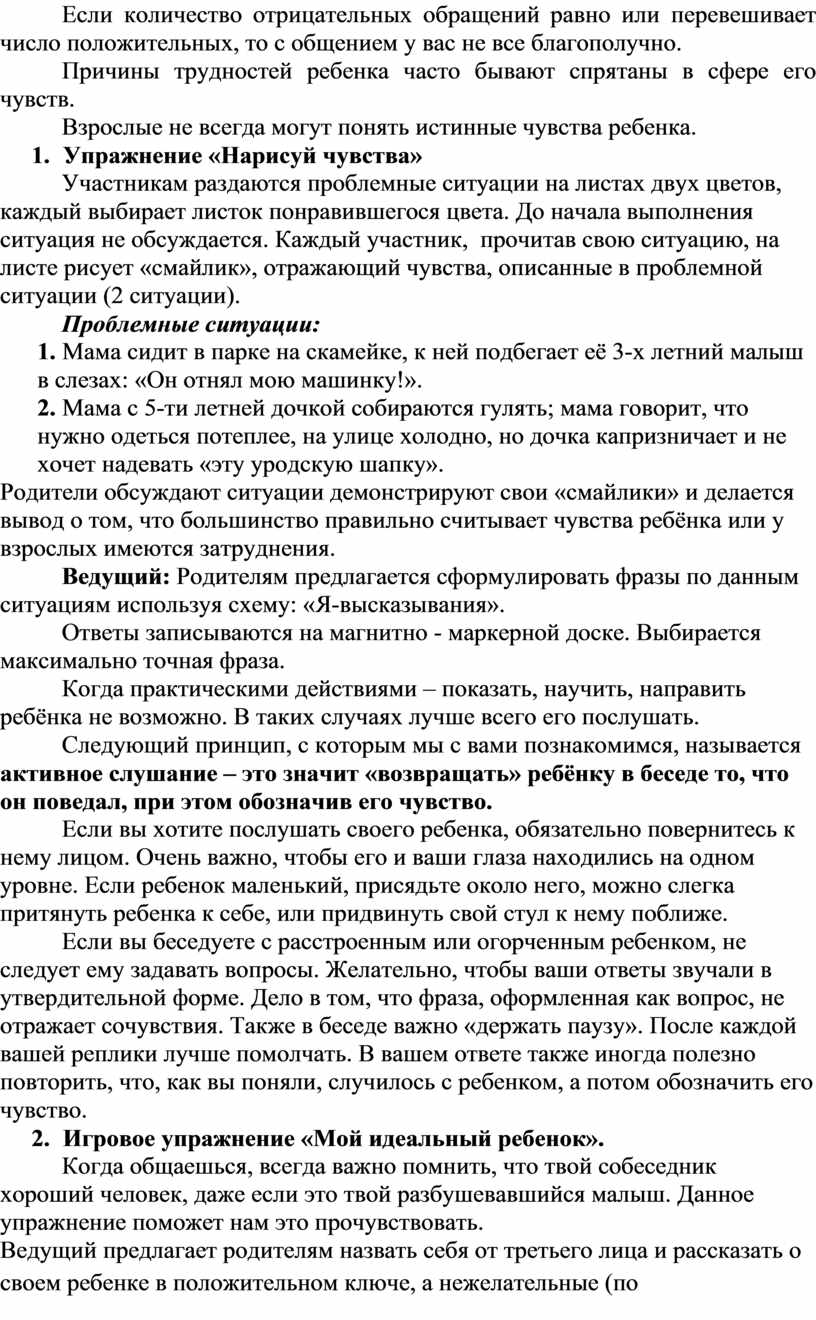 Если количество отрицательных обращений равно или перевешивает число положительных, то с общением у вас не все благополучно.

Причины трудностей ребенка часто бывают спрятаны в сфере его чувств.

Взрослые не всегда могут понять истинные чувства ребенка.

1. Упражнение «Нарисуй чувства»

Участникам раздаются проблемные ситуации на листах двух цветов, каждый выбирает листок понравившегося цвета. До начала выполнения ситуация не обсуждается. Каждый участник, прочитав свою ситуацию, на листе рисует «смайлик», отражающий чувства, описанные в проблемной ситуации (2 ситуации).

Проблемные ситуации:

1. Мама сидит в парке на скамейке, к ней подбегает её 3-х летний малыш в слезах: «Он отнял мою машинку!».

2. Мама с 5-ти летней дочкой собираются гулять; мама говорит, что нужно одеться потеплее, на улице холодно, но дочка капризничает и не хочет надевать «эту уродскую шапку».

Родители обсуждают ситуации демонстрируют свои «смайлики» и делается вывод о том, что большинство правильно считывает чувства ребёнка или у взрослых имеются затруднения.

Ведущий: Родителям предлагается сформулировать фразы по данным ситуациям используя схему: «Я-высказывания».

Ответы записываются на магнитно - маркерной доске. Выбирается максимально точная фраза.

Когда практическими действиями – показать, научить, направить ребёнка не возможно. В таких случаях лучше всего его послушать.

Следующий принцип, с которым мы с вами познакомимся, называется активное слушание – это значит «возвращать» ребёнку в беседе то, что он поведал, при этом обозначив его чувство.

Если вы хотите послушать своего ребенка, обязательно повернитесь к нему лицом. Очень важно, чтобы его и ваши глаза находились на одном уровне. Если ребенок маленький, присядьте около него, можно слегка притянуть ребенка к себе, или придвинуть свой стул к нему поближе.

Если вы беседуете с расстроенным или огорченным ребенком, не следует ему задавать вопросы. Желательно, чтобы ваши ответы звучали в утвердительной форме. Дело в том, что фраза, оформленная как вопрос, не отражает сочувствия. Также в беседе важно «держать паузу». После каждой вашей реплики лучше помолчать. В вашем ответе также иногда полезно повторить, что, как вы поняли, случилось с ребенком, а потом обозначить его чувство.

2. Игровое упражнение «Мой идеальный ребенок».

Когда общаешься, всегда важно помнить, что твой собеседник хороший человек, даже если это твой разбушевавшийся малыш. Данное упражнение поможет нам это прочувствовать.

Ведущий предлагает родителям назвать себя от третьего лица и рассказать о своем ребенке в положительном ключе, а нежелательные (по